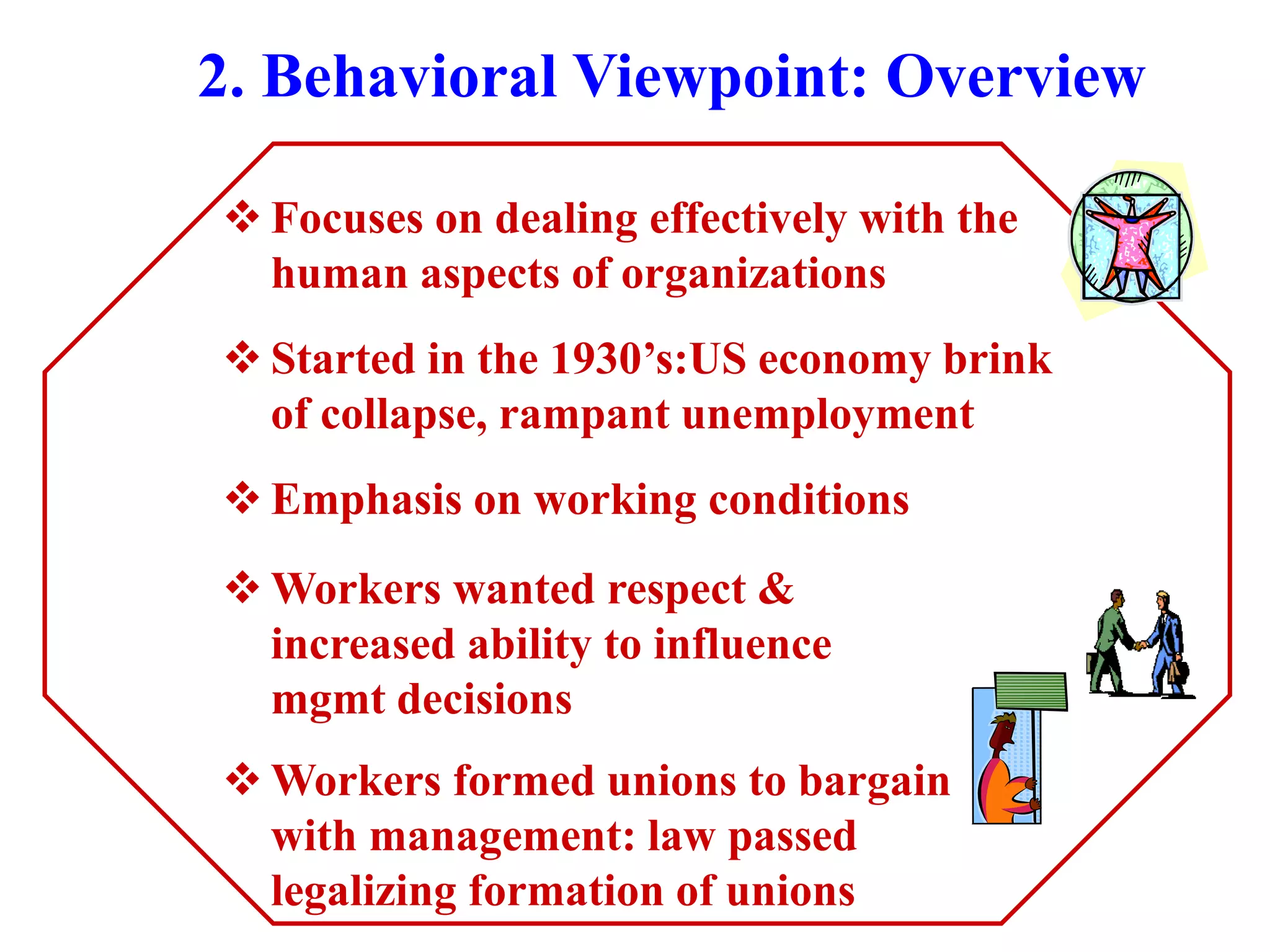 2. Behavioral Viewpoint: Overview

❖ Focuses on dealing effectively with the human aspects of organizations

❖ Started in the 1930’s:US economy brink of collapse, rampant unemployment

❖ Emphasis on working conditions

❖ Workers wanted respect & increased ability to influence mgmt decisions

❖ Workers formed unions to bargain with management: law passed legalizing formation of unions